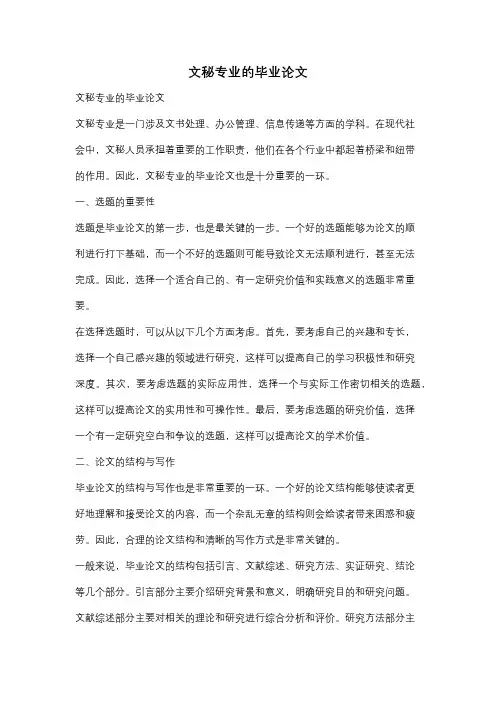 文秘专业的毕业论文

文秘专业的毕业论文

文秘专业是一门涉及文书处理、办公管理、信息传递等方面的学科。在现代社会中，文秘人员承担着重要的工作职责，他们在各个行业中都起着桥梁和纽带的作用。因此，文秘专业的毕业论文也是十分重要的一环。

一、选题的重要性

选题是毕业论文的第一步，也是最关键的一步。一个好的选题能够为论文的顺利进行打下基础，而一个不好的选题则可能导致论文无法顺利进行，甚至无法完成。因此，选择一个适合自己的、有一定研究价值和实践意义的选题非常重要。

在选择选题时，可以从以下几个方面考虑。首先，要考虑自己的兴趣和专长，选择一个自己感兴趣的领域进行研究，这样可以提高自己的学习积极性和研究深度。其次，要考虑选题的实际应用性，选择一个与实际工作密切相关的选题，这样可以提高论文的实用性和可操作性。最后，要考虑选题的研究价值，选择一个有一定研究空白和争议的选题，这样可以提高论文的学术价值。

二、论文的结构与写作

毕业论文的结构与写作也是非常重要的一环。一个好的论文结构能够使读者更好地理解和接受论文的内容，而一个杂乱无章的结构则会给读者带来困惑和疲劳。因此，合理的论文结构和清晰的写作方式是非常关键的。

一般来说，毕业论文的结构包括引言、文献综述、研究方法、实证研究、结论等几个部分。引言部分主要介绍研究背景和意义，明确研究目的和研究问题。文献综述部分主要对相关的理论和研究进行综合分析和评价。研究方法部分主